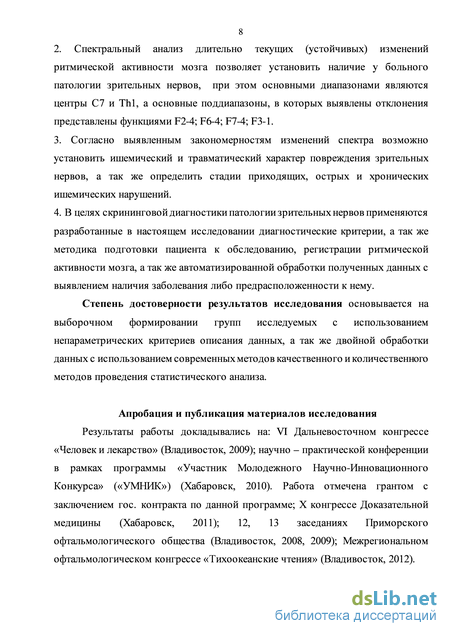 8

2. Спектральный анализ длительно текущих (устойчивых) изменений ритмической активности мозга позволяет установить наличие у больного патологии зрительных нервов, при этом основными диапазонами являются центры C7 и Th1, а основные поддиапазоны, в которых выявлены отклонения представлены функциями F2-4; F6-4; F7-4; F3-1.

3. Согласно выявленным закономерностям изменений спектра возможно установить ишемический и травматический характер повреждения зрительных нервов, а так же определить стадии приходящих, острых и хронических ишемических нарушений.

4. В целях скрининговой диагностики патологии зрительных нервов применяются разработанные в настоящем исследовании диагностические критерии, а так же методика подготовки пациента к обследованию, регистрации ритмической активности мозга, а так же автоматизированной обработки полученных данных с выявлением наличия заболевания либо предрасположенности к нему.

Степень достоверности результатов исследования основывается на выборочном формировании групп исследуемых с использованием непараметрических критериев описания данных, а так же двойной обработки данных с использованием современных методов качественного и количественного методов проведения статистического анализа.

Апробация и публикация материалов исследования

Результаты работы докладывались на: VI Дальневосточном конгрессе «Человек и лекарство» (Владивосток, 2009); научно – практической конференции в рамках программы «Участник Молодежного Научно-Инновационного Конкурса» («УМНИК») (Хабаровск, 2010). Работа отмечена грантом с заключением гос. контракта по данной программе; X конгрессе Доказательной медицины (Хабаровск, 2011); 12, 13 заседаниях Приморского офтальмологического общества (Владивосток, 2008, 2009); Межрегиональном офтальмологическом конгрессе «Тихоокеанские чтения» (Владивосток, 2012).

dsLib.net
библиотека диссертаций